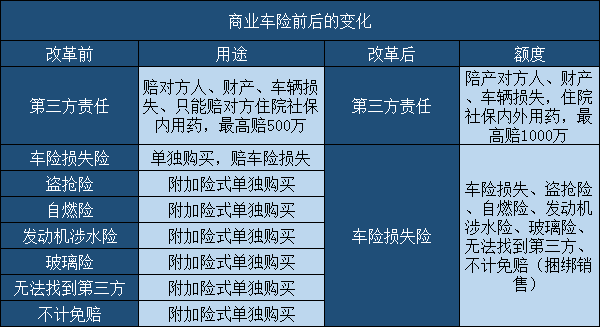 商业车险前后的变化

| 改革前 | 用途 | 改革后 | 额度 |
|---|---|---|---|
| 第三方责任 | 赔对方人、财产、车辆损失、只能赔对方住院社保内用药，最高赔500万 | 第三方责任 | 陪产对方人、财产、车辆损失，住院社保内外用药，最高赔1000万 |
| 车险损失险 | 单独购买，赔车险损失 | 车险损失险 | 车险损失、盗抢险、自燃险、发动机涉水险、玻璃险、无法找到第三方、不计免赔（捆绑销售） |
| 盗抢险 | 附加险式单独购买 | | |
| 自燃险 | 附加险式单独购买 | | |
| 发动机涉水险 | 附加险式单独购买 | | |
| 玻璃险 | 附加险式单独购买 | | |
| 无法找到第三方 | 附加险式单独购买 | | |
| 不计免赔 | 附加险式单独购买 | | |